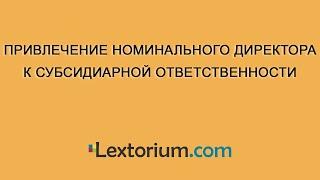 ПРИВЛЕЧЕНИЕ НОМИНАЛЬНОГО ДИРЕКТОРА К СУБСИДИАРНОЙ ОТВЕТСТВЕННОСТИ

Lextorium.com